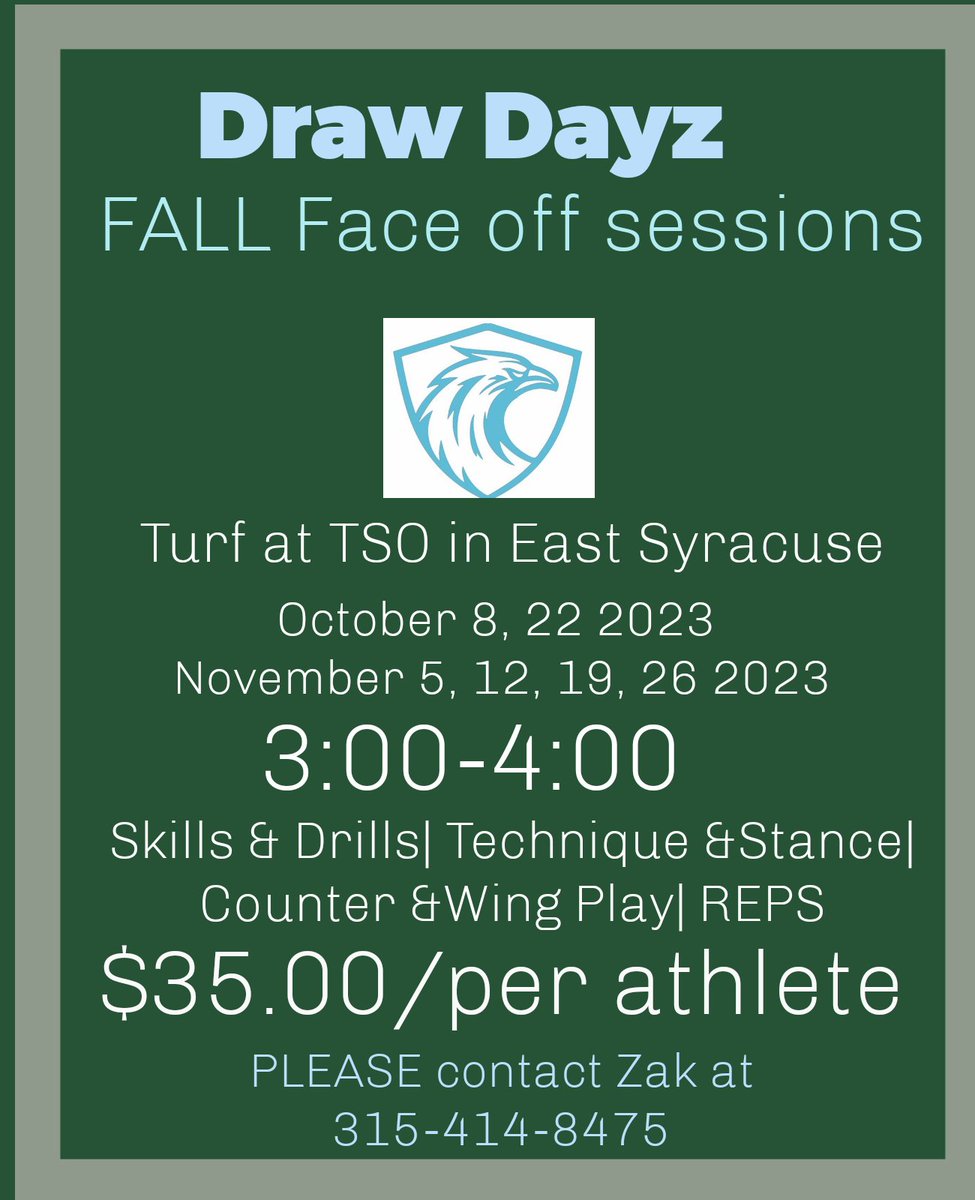 Draw Dayz
FALL Face off sessions

Turf at TSO in East Syracuse
October 8, 22 2023
November 5, 12, 19, 26 2023
3:00-4:00
Skills & Drills| Technique &Stance| Counter &Wing Play| REPS
$35.00/per athlete
PLEASE contact Zak at 315-414-8475